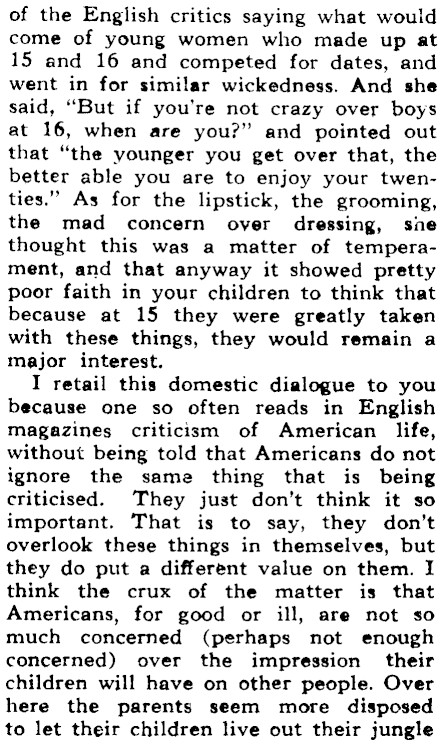 of the English critics saying what would come of young women who made up at 15 and 16 and competed for dates, and went in for similar wickedness. And she said, "But if you're not crazy over boys at 16, when are you?" and pointed out that "the younger you get over that, the better able you are to enjoy your twenties." As for the lipstick, the grooming, the mad concern over dressing, she thought this was a matter of temperament, and that anyway it showed pretty poor faith in your children to think that because at 15 they were greatly taken with these things, they would remain a major interest.

I retail this domestic dialogue to you because one so often reads in English magazines criticism of American life, without being told that Americans do not ignore the same thing that is being criticised. They just don't think it so important. That is to say, they don't overlook these things in themselves, but they do put a different value on them. I think the crux of the matter is that Americans, for good or ill, are not so much concerned (perhaps not enough concerned) over the impression their children will have on other people. Over here the parents seem more disposed to let their children live out their jungle